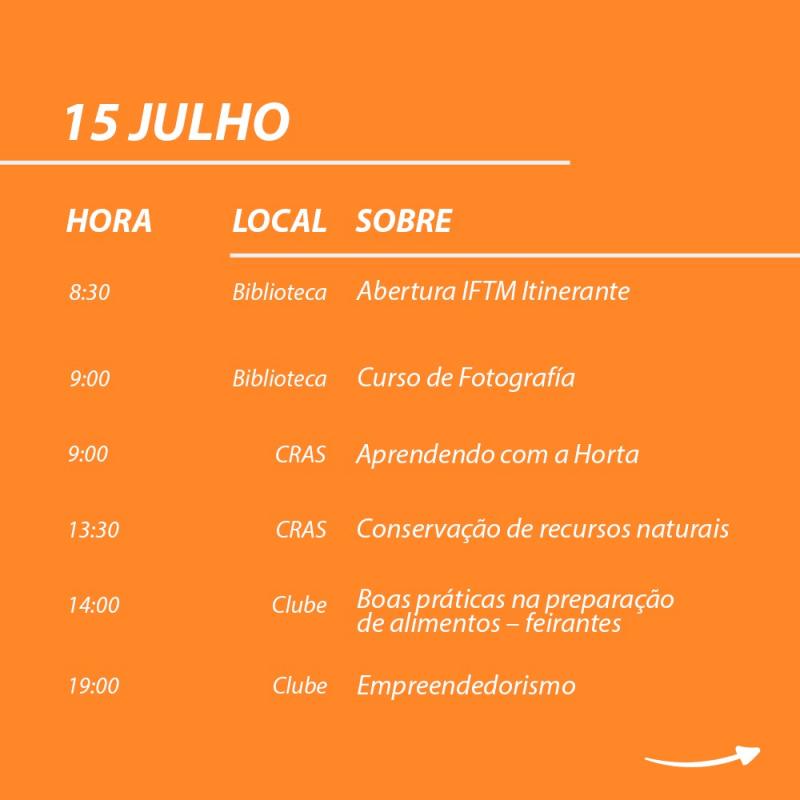 15 JULHO

| HORA | LOCAL | SOBRE |
|---|---|---|
| 8:30 | Biblioteca | Abertura IFTM Itinerante |
| 9:00 | Biblioteca | Curso de Fotografía |
| 9:00 | CRAS | Aprendendo com a Horta |
| 13:30 | CRAS | Conservação de recursos naturais |
| 14:00 | Clube | Boas práticas na preparação de alimentos – feirantes |
| 19:00 | Clube | Empreendedorismo |